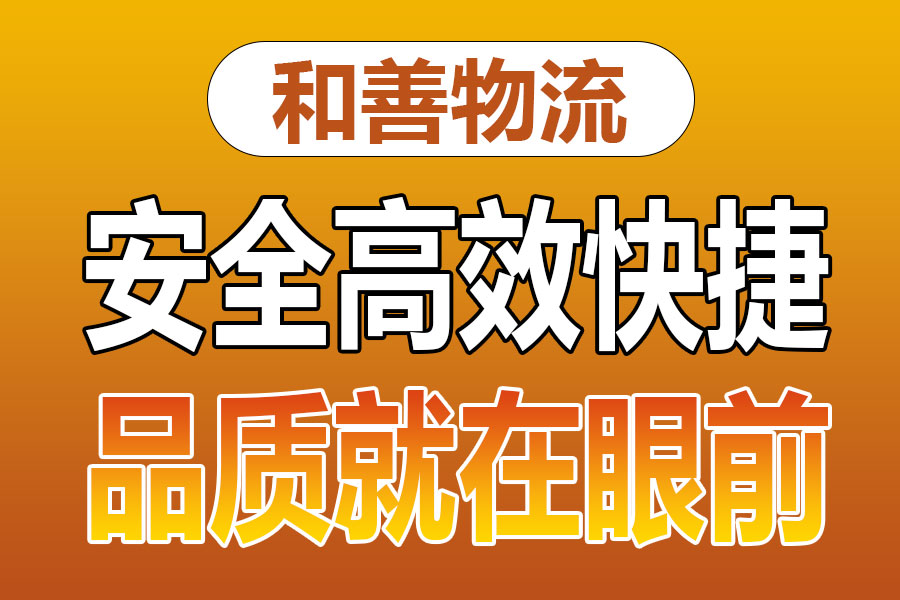 和善物流

安全高效快捷

品质就在眼前